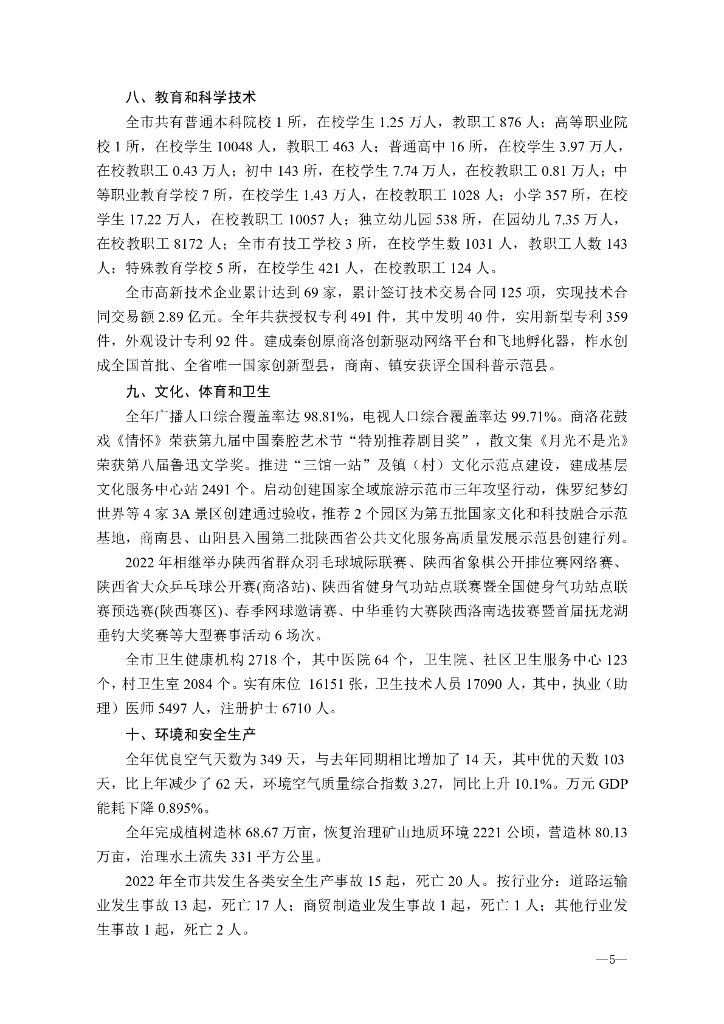 八、教育和科学技术

全市共有普通本科院校 1 所，在校学生 1.25 万人，教职工 876 人；高等职业院校 1 所，在校学生 10048 人，教职工 463 人；普通高中 16 所，在校学生 3.97 万人，在校教职工 0.43 万人；初中 143 所，在校学生 7.74 万人，在校教职工 0.81 万人；中等职业教育学校 7 所，在校学生 1.43 万人，在校教职工 1028 人；小学 357 所，在校学生 17.22 万人，在校教职工 10057 人；独立幼儿园 538 所，在园幼儿 7.35 万人，在校教职工 8172 人；全市有技工学校 3 所，在校学生数 1031 人，教职工人数 143 人；特殊教育学校 5 所，在校学生 421 人，在校教职工 124 人。

全市高新技术企业累计达到 69 家，累计签订技术交易合同 125 项，实现技术合同交易额 2.89 亿元。全年共获授权专利 491 件，其中发明 40 件，实用新型专利 359 件，外观设计专利 92 件。建成秦创原商洛创新驱动网络平台和飞地孵化器，柞水创成全国首批、全省唯一国家创新型县，商南、镇安获评全国科普示范县。

九、文化、体育和卫生

全年广播人口综合覆盖率达 98.81%，电视人口综合覆盖率达 99.71%。商洛花鼓戏《情怀》荣获第九届中国秦腔艺术节“特别推荐剧目奖”，散文集《月光不是光》荣获第八届鲁迅文学奖。推进“三馆一站”及镇（村）文化示范点建设，建成基层文化服务中心站 2491 个。启动创建国家全域旅游示范市三年攻坚行动，侏罗纪梦幻世界等 4 家 3A 景区创建通过验收，推荐 2 个园区为第五批国家文化和科技融合示范基地，商南县、山阳县入围第二批陕西省公共文化服务高质量发展示范县创建行列。

2022 年相继举办陕西省群众羽毛球城际联赛、陕西省象棋公开排位赛网络赛、陕西省大众乒乓球公开赛(商洛站)、陕西省健身气功站点联赛暨全国健身气功站点联赛预选赛(陕西赛区)、春季网球邀请赛、中华垂钓大赛陕西洛南选拔赛暨首届抚龙湖垂钓大奖赛等大型赛事活动 6 场次。

全市卫生健康机构 2718 个，其中医院 64 个，卫生院、社区卫生服务中心 123 个，村卫生室 2084 个。实有床位 16151 张，卫生技术人员 17090 人，其中，执业（助理）医师 5497 人，注册护士 6710 人。

十、环境和安全生产

全年优良空气天数为 349 天，与去年同期相比增加了 14 天，其中优的天数 103 天，比上年减少了 62 天，环境空气质量综合指数 3.27，同比上升 10.1%。万元 GDP 能耗下降 0.895%。

全年完成植树造林 68.67 万亩，恢复治理矿山地质环境 2221 公顷，营造林 80.13 万亩，治理水土流失 331 平方公里。

2022 年全市共发生各类安全生产事故 15 起，死亡 20 人。按行业分：道路运输业发生事故 13 起，死亡 17 人；商贸制造业发生事故 1 起，死亡 1 人；其他行业发生事故 1 起，死亡 2 人。

—5—